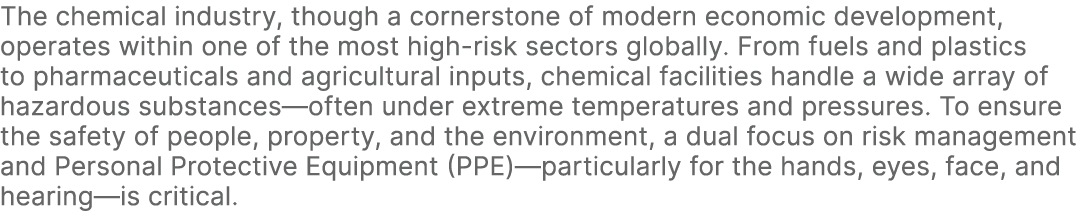 The chemical industry, though a cornerstone of modern economic development, operates within one of the most high-risk sectors globally. From fuels and plastics to pharmaceuticals and agricultural inputs, chemical facilities handle a wide array of hazardous substances—often under extreme temperatures and pressures. To ensure the safety of people, property, and the environment, a dual focus on risk management and Personal Protective Equipment (PPE)—particularly for the hands, eyes, face, and hearing—is critical.